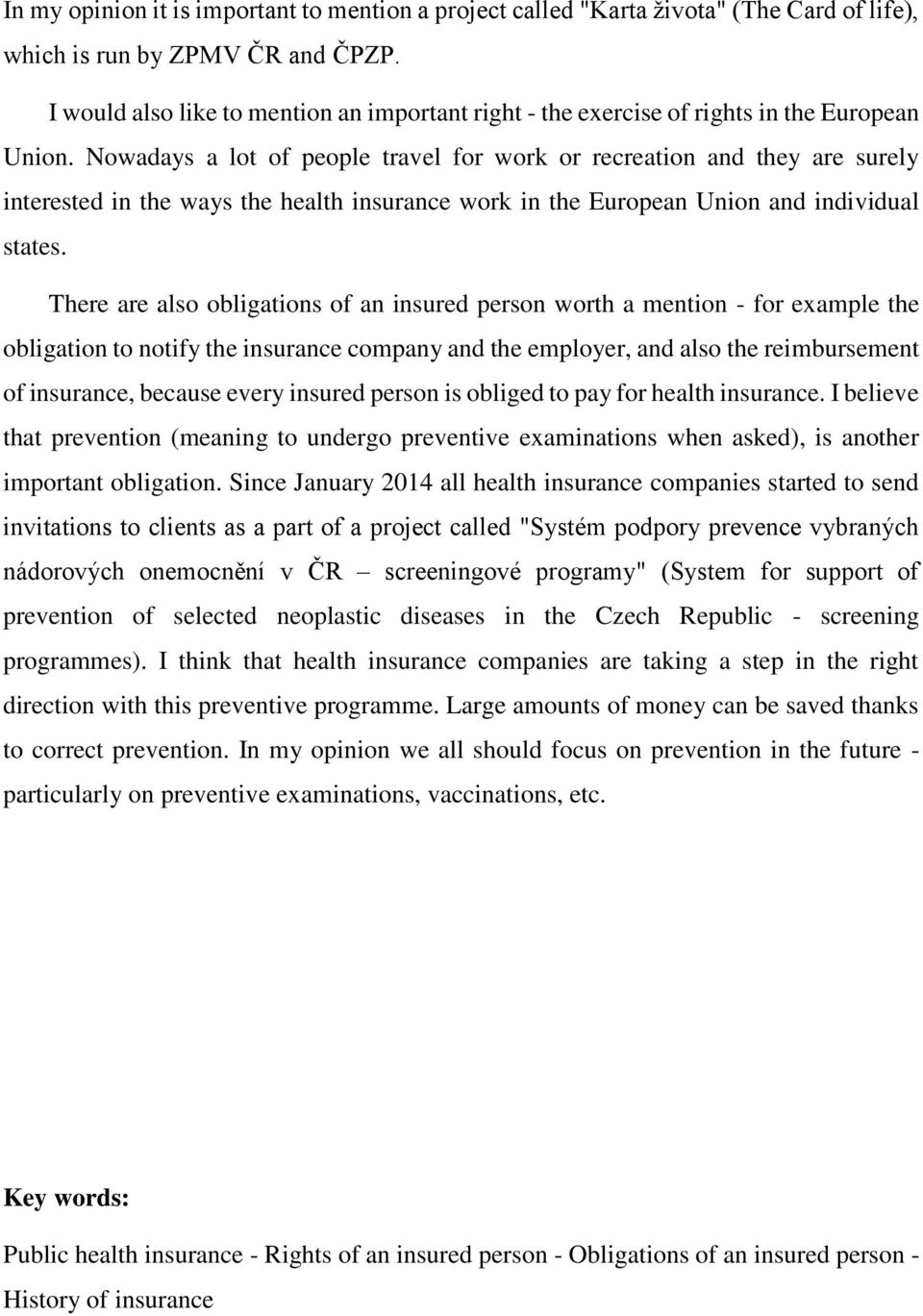 In my opinion it is important to mention a project called "Karta života" (The Card of life), which is run by ZPMV ČR and ČPZP.

I would also like to mention an important right - the exercise of rights in the European Union. Nowadays a lot of people travel for work or recreation and they are surely interested in the ways the health insurance work in the European Union and individual states.

There are also obligations of an insured person worth a mention - for example the obligation to notify the insurance company and the employer, and also the reimbursement of insurance, because every insured person is obliged to pay for health insurance. I believe that prevention (meaning to undergo preventive examinations when asked), is another important obligation. Since January 2014 all health insurance companies started to send invitations to clients as a part of a project called "Systém podpory prevence vybraných nádorových onemocnění v ČR – screeningové programy" (System for support of prevention of selected neoplastic diseases in the Czech Republic - screening programmes). I think that health insurance companies are taking a step in the right direction with this preventive programme. Large amounts of money can be saved thanks to correct prevention. In my opinion we all should focus on prevention in the future - particularly on preventive examinations, vaccinations, etc.

Key words:

Public health insurance - Rights of an insured person - Obligations of an insured person - History of insurance